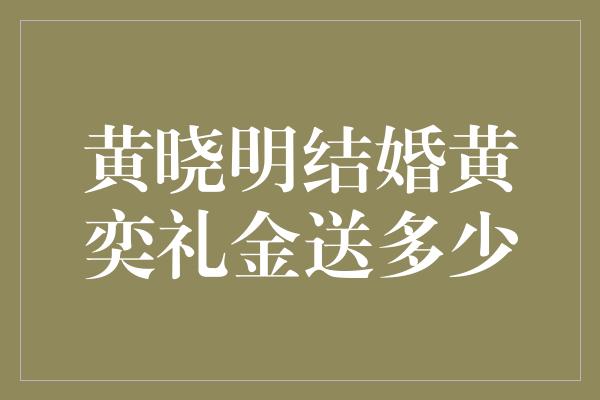 黄晓明结婚黄奕礼金送多少